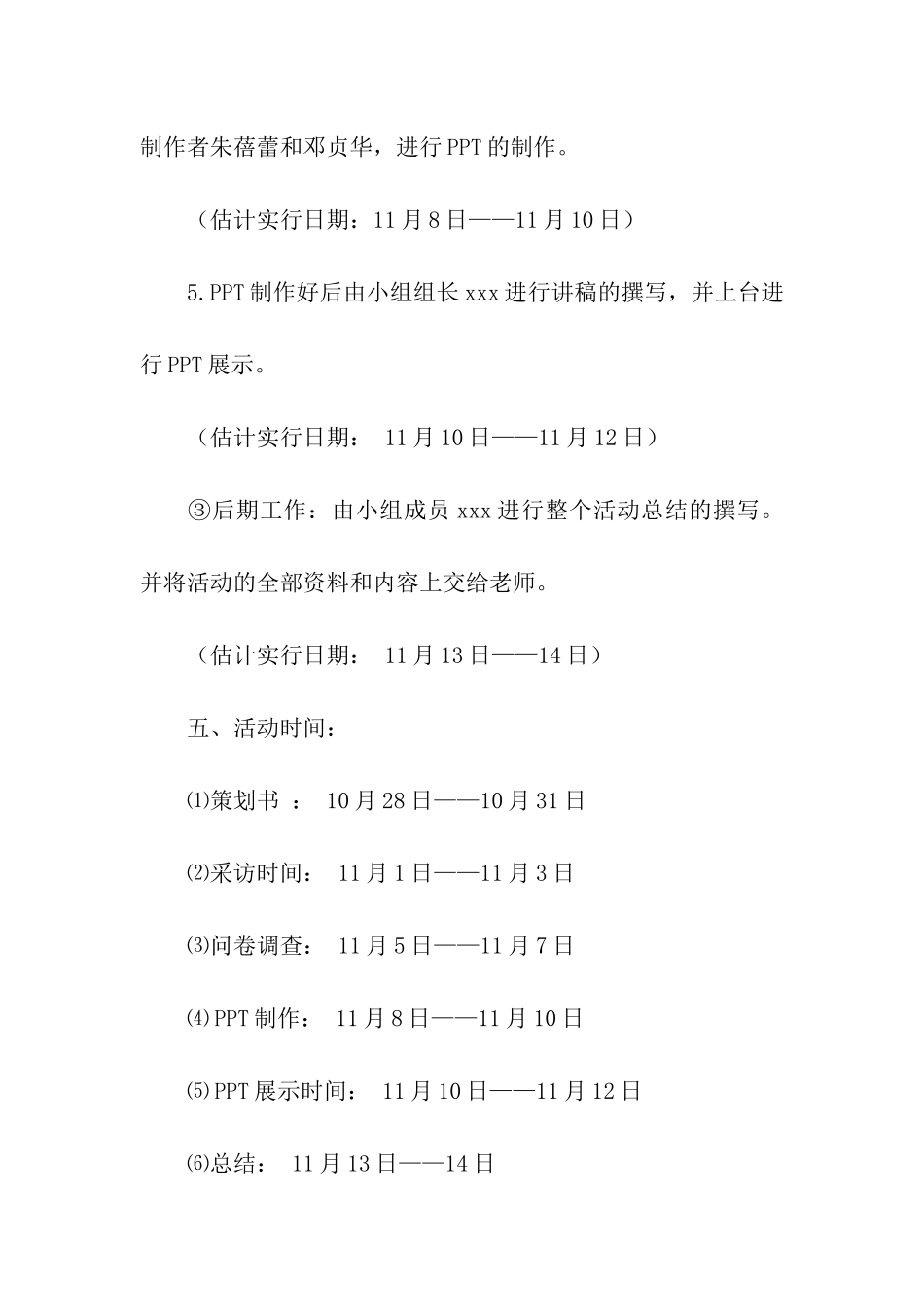 制作者朱蓓蕾和邓贞华，进行PPT的制作。

（估计实行日期：11月8日——11月10日）

5.PPT制作好后由小组组长xxx进行讲稿的撰写，并上台进行PPT展示。

（估计实行日期： 11月10日——11月12日）

③后期工作：由小组成员xxx进行整个活动总结的撰写。并将活动的全部资料和内容上交给老师。

（估计实行日期： 11月13日——14日）

五、活动时间：

⑴策划书 ： 10月28日——10月31日

⑵采访时间： 11月1日——11月3日

⑶问卷调查： 11月5日——11月7日

⑷PPT制作： 11月8日——11月10日

⑸PPT展示时间： 11月10日——11月12日

⑹总结： 11月13日——14日